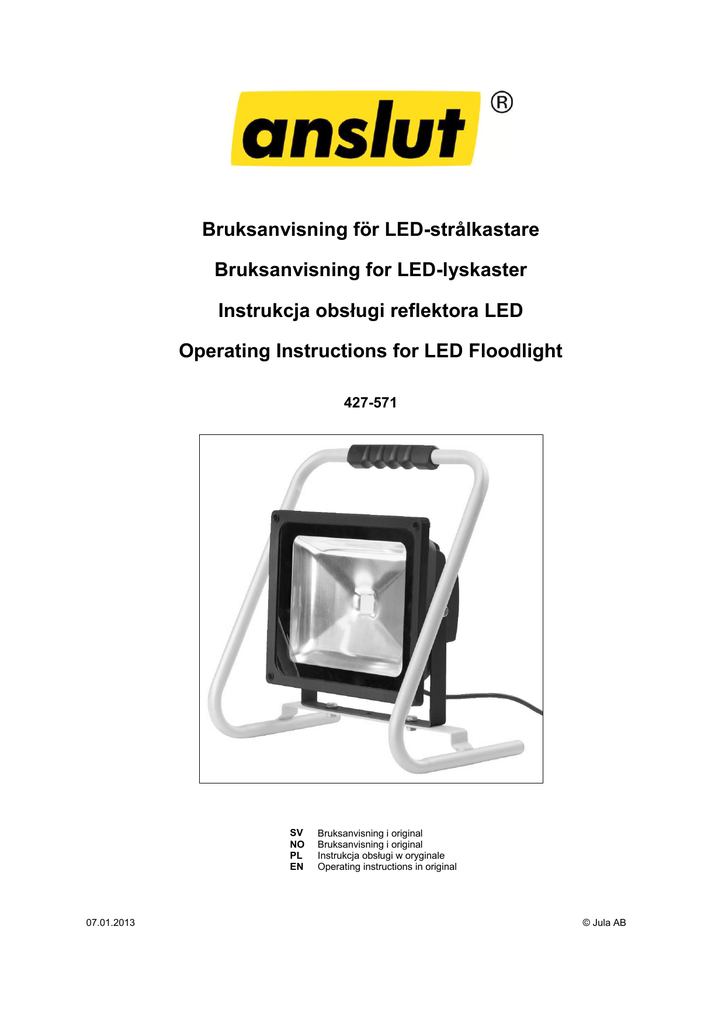 anslut®

Bruksanvisning för LED-strålkastare

Bruksanvisning for LED-lyskaster

Instrukcja obsługi reflektora LED

Operating Instructions for LED Floodlight

427-571

SV Bruksanvisning i original
NO Bruksanvisning i original
PL Instrukcja obsługi w oryginale
EN Operating instructions in original

07.01.2013

© Jula AB